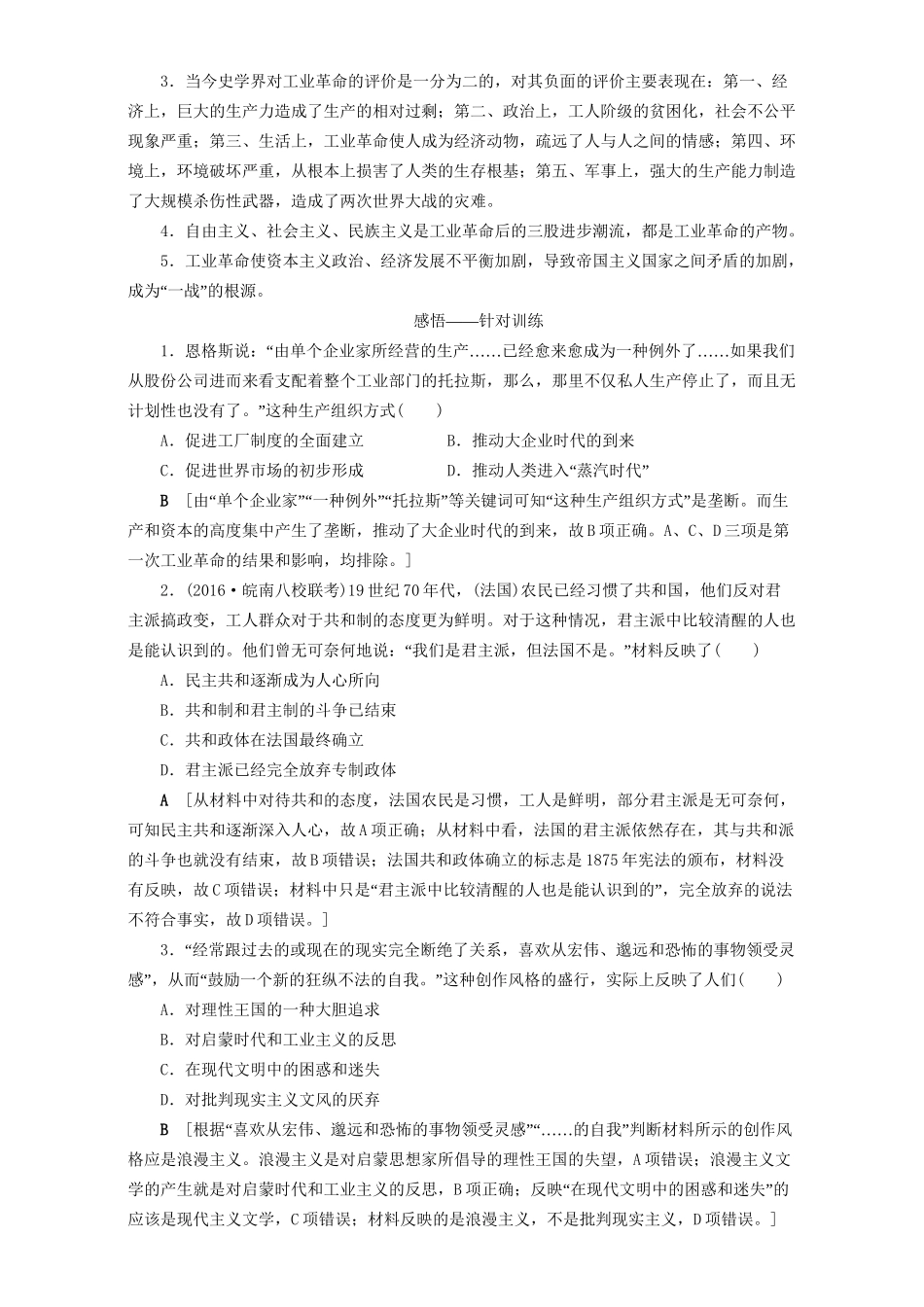 3．当今史学界对工业革命的评价是一分为二的，对其负面的评价主要表现在：第一、经济上，巨大的生产力造成了生产的相对过剩；第二、政治上，工人阶级的贫困化，社会不公平现象严重；第三、生活上，工业革命使人成为经济动物，疏远了人与人之间的情感；第四、环境上，环境破坏严重，从根本上损害了人类的生存根基；第五、军事上，强大的生产能力制造了大规模杀伤性武器，造成了两次世界大战的灾难。

4．自由主义、社会主义、民族主义是工业革命后的三股进步潮流，都是工业革命的产物。

5．工业革命使资本主义政治、经济发展不平衡加剧，导致帝国主义国家之间矛盾的加剧，成为“一战”的根源。

感悟——针对训练

1．恩格斯说：“由单个企业家所经营的生产……已经愈来愈成为一种例外了……如果我们从股份公司进而来看支配着整个工业部门的托拉斯，那么，那里不仅私人生产停止了，而且无计划性也没有了。”这种生产组织方式(　　)

A．促进工厂制度的全面建立
B．推动大企业时代的到来
C．促进世界市场的初步形成
D．推动人类进入“蒸汽时代”

B　[由“单个企业家”“一种例外”“托拉斯”等关键词可知“这种生产组织方式”是垄断。而生产和资本的高度集中产生了垄断，推动了大企业时代的到来，故B项正确。A、C、D三项是第一次工业革命的结果和影响，均排除。]

2．(2016·皖南八校联考)19世纪70年代，(法国)农民已经习惯了共和国，他们反对君主派搞政变，工人群众对于共和制的态度更为鲜明。对于这种情况，君主派中比较清醒的人也是能认识到的。他们曾无可奈何地说：“我们是君主派，但法国不是。”材料反映了(　　)

A．民主共和逐渐成为人心所向
B．共和制和君主制的斗争已结束
C．共和政体在法国最终确立
D．君主派已经完全放弃专制政体

A　[从材料中对待共和的态度，法国农民是习惯，工人是鲜明，部分君主派是无可奈何，可知民主共和逐渐深入人心，故A项正确；从材料中看，法国的君主派依然存在，其与共和派的斗争也就没有结束，故B项错误；法国共和政体确立的标志是1875年宪法的颁布，材料没有反映，故C项错误；材料中只是“君主派中比较清醒的人也是能认识到的”，完全放弃的说法不符合事实，故D项错误。]

3．“经常跟过去的或现在的现实完全断绝了关系，喜欢从宏伟、邈远和恐怖的事物领受灵感”，从而“鼓励一个新的狂纵不法的自我。”这种创作风格的盛行，实际上反映了人们(　　)

A．对理性王国的一种大胆追求
B．对启蒙时代和工业主义的反思
C．在现代文明中的困惑和迷失
D．对批判现实主义文风的厌弃

B　[根据“喜欢从宏伟、邈远和恐怖的事物领受灵感”“……的自我”判断材料所示的创作风格应是浪漫主义。浪漫主义是对启蒙思想家所倡导的理性王国的失望，A项错误；浪漫主义文学的产生就是对启蒙时代和工业主义的反思，B项正确；反映“在现代文明中的困惑和迷失”的应该是现代主义文学，C项错误；材料反映的是浪漫主义，不是批判现实主义，D项错误。]